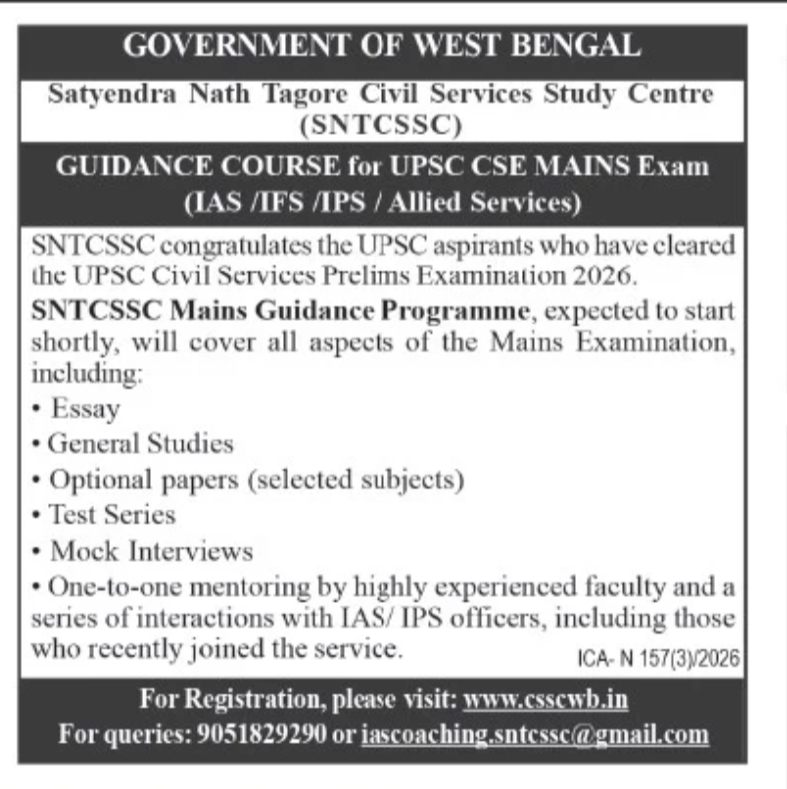 GOVERNMENT OF WEST BENGAL

Satyendra Nath Tagore Civil Services Study Centre (SNTCSSC)

GUIDANCE COURSE for UPSC CSE MAINS Exam (IAS /IFS /IPS / Allied Services)

SNTCSSC congratulates the UPSC aspirants who have cleared the UPSC Civil Services Prelims Examination 2026.

SNTCSSC Mains Guidance Programme, expected to start shortly, will cover all aspects of the Mains Examination, including:

• Essay
• General Studies
• Optional papers (selected subjects)
• Test Series
• Mock Interviews
• One-to-one mentoring by highly experienced faculty and a series of interactions with IAS/ IPS officers, including those who recently joined the service.

ICA- N 157(3)/2026

For Registration, please visit: www.csscwb.in
For queries: 9051829290 or iascoaching.sntcssc@gmail.com